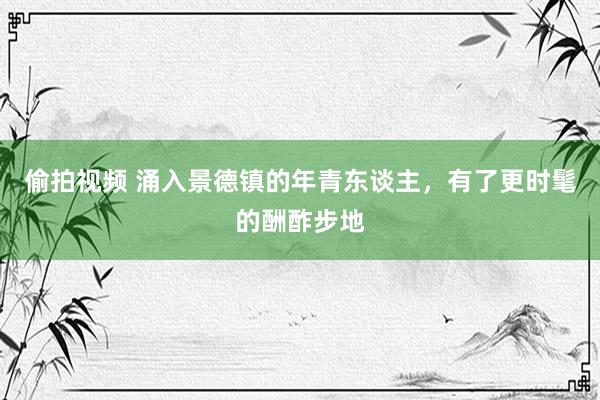 偷拍视频 涌入景德镇的年青东谈主，有了更时髦的酬酢步地